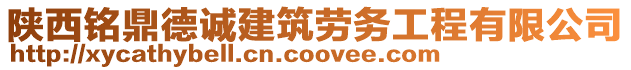 陕西铭鼎德诚建筑劳务工程有限公司
http://xycathybell.cn.coovee.com